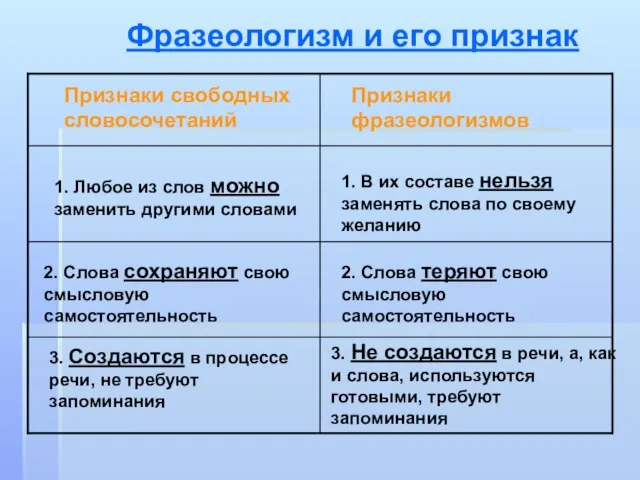 Фразеологизм и его признак

| Признаки свободных словосочетаний | Признаки фразеологизмов |
|---|---|
| 1. Любое из слов можно заменить другими словами | 1. В их составе нельзя заменять слова по своему желанию |
| 2. Слова сохраняют свою смысловую самостоятельность | 2. Слова теряют свою смысловую самостоятельность |
| 3. Создаются в процессе речи, не требуют запоминания | 3. Не создаются в речи, а, как и слова, используются готовыми, требуют запоминания |